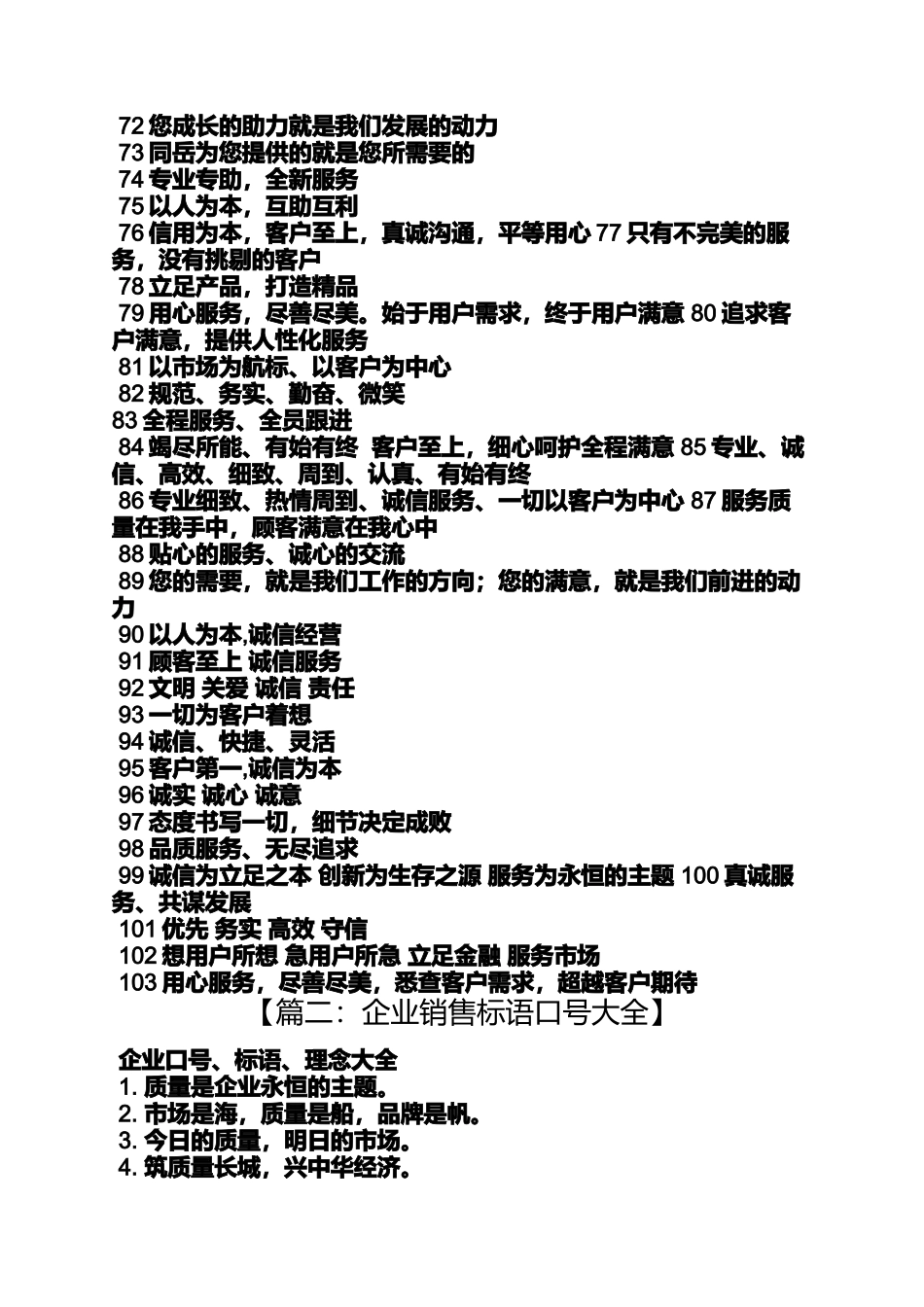 72 您成长的助力就是我们发展的动力
73 同岳为您提供的就是您所需要的
74 专业专助，全新服务
75 以人为本，互助互利
76 信用为本，客户至上，真诚沟通，平等用心 77 只有不完美的服务，没有挑剔的客户
78 立足产品，打造精品
79 用心服务，尽善尽美。始于用户需求，终于用户满意 80 追求客户满意，提供人性化服务
81 以市场为航标、以客户为中心
82 规范、务实、勤奋、微笑
83 全程服务、全员跟进
84 竭尽所能、有始有终 客户至上，细心呵护全程满意 85 专业、诚信、高效、细致、周到、认真、有始有终
86 专业细致、热情周到、诚信服务、一切以客户为中心 87 服务质量在我手中，顾客满意在我心中
88 贴心的服务、诚心的交流
89 您的需要，就是我们工作的方向；您的满意，就是我们前进的动力
90 以人为本,诚信经营
91 顾客至上 诚信服务
92 文明 关爱 诚信 责任
93 一切为客户着想
94 诚信、快捷、灵活
95 客户第一,诚信为本
96 诚实 诚心 诚意
97 态度书写一切，细节决定成败
98 品质服务、无尽追求
99 诚信为立足之本 创新为生存之源 服务为永恒的主题 100 真诚服务、共谋发展
101 优先 务实 高效 守信
102 想用户所想 急用户所急 立足金融 服务市场
103 用心服务，尽善尽美，悉查客户需求，超越客户期待

【篇二：企业销售标语口号大全】

企业口号、标语、理念大全
1. 质量是企业永恒的主题。
2. 市场是海，质量是船，品牌是帆。
3. 今日的质量，明日的市场。
4. 筑质量长城，兴中华经济。